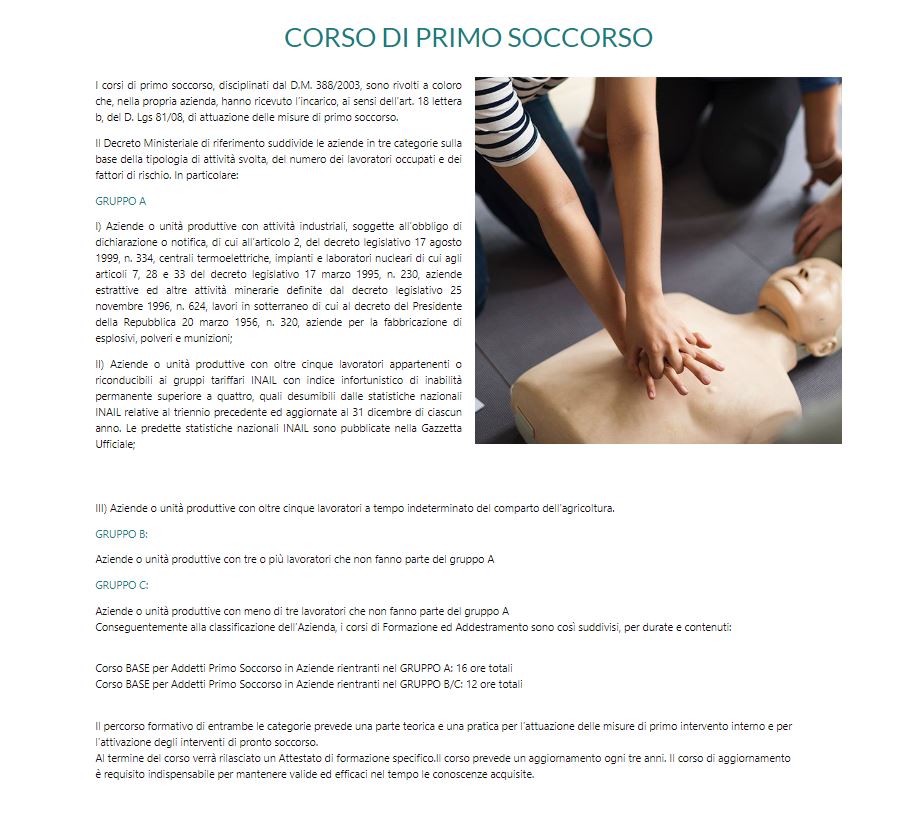 CORSO DI PRIMO SOCCORSO

I corsi di primo soccorso, disciplinati dal D.M. 388/2003, sono rivolti a coloro che, nella propria azienda, hanno ricevuto l'incarico, ai sensi dell'art. 18 lettera b, del D. Lgs 81/08, di attuazione delle misure di primo soccorso.

Il Decreto Ministeriale di riferimento suddivide le aziende in tre categorie sulla base della tipologia di attività svolta, del numero dei lavoratori occupati e dei fattori di rischio. In particolare:

GRUPPO A

I) Aziende o unità produttive con attività industriali, soggette all'obbligo di dichiarazione o notifica, di cui all'articolo 2, del decreto legislativo 17 agosto 1999, n. 334, centrali termoelettriche, impianti e laboratori nucleari di cui agli articoli 7, 28 e 33 del decreto legislativo 17 marzo 1995, n. 230, aziende estrattive ed altre attività minerarie definite dal decreto legislativo 25 novembre 1996, n. 624, lavori in sotterraneo di cui al decreto del Presidente della Repubblica 20 marzo 1956, n. 320, aziende per la fabbricazione di esplosivi, polveri e munizioni;

II) Aziende o unità produttive con oltre cinque lavoratori appartenenti o riconducibili ai gruppi tariffari INAIL con indice infortunistico di inabilità permanente superiore a quattro, quali desumibili dalle statistiche nazionali INAIL relative al triennio precedente ed aggiornate al 31 dicembre di ciascun anno. Le predette statistiche nazionali INAIL sono pubblicate nella Gazzetta Ufficiale;

III) Aziende o unità produttive con oltre cinque lavoratori a tempo indeterminato del comparto dell'agricoltura.

GRUPPO B:

Aziende o unità produttive con tre o più lavoratori che non fanno parte del gruppo A

GRUPPO C:

Aziende o unità produttive con meno di tre lavoratori che non fanno parte del gruppo A
Conseguentemente alla classificazione dell'Azienda, i corsi di Formazione ed Addestramento sono così suddivisi, per durate e contenuti:

Corso BASE per Addetti Primo Soccorso in Aziende rientranti nel GRUPPO A: 16 ore totali
Corso BASE per Addetti Primo Soccorso in Aziende rientranti nel GRUPPO B/C: 12 ore totali

Il percorso formativo di entrambe le categorie prevede una parte teorica e una pratica per l'attuazione delle misure di primo intervento interno e per l'attivazione degli interventi di pronto soccorso.
Al termine del corso verrà rilasciato un Attestato di formazione specifico.Il corso prevede un aggiornamento ogni tre anni. Il corso di aggiornamento è requisito indispensabile per mantenere valide ed efficaci nel tempo le conoscenze acquisite.